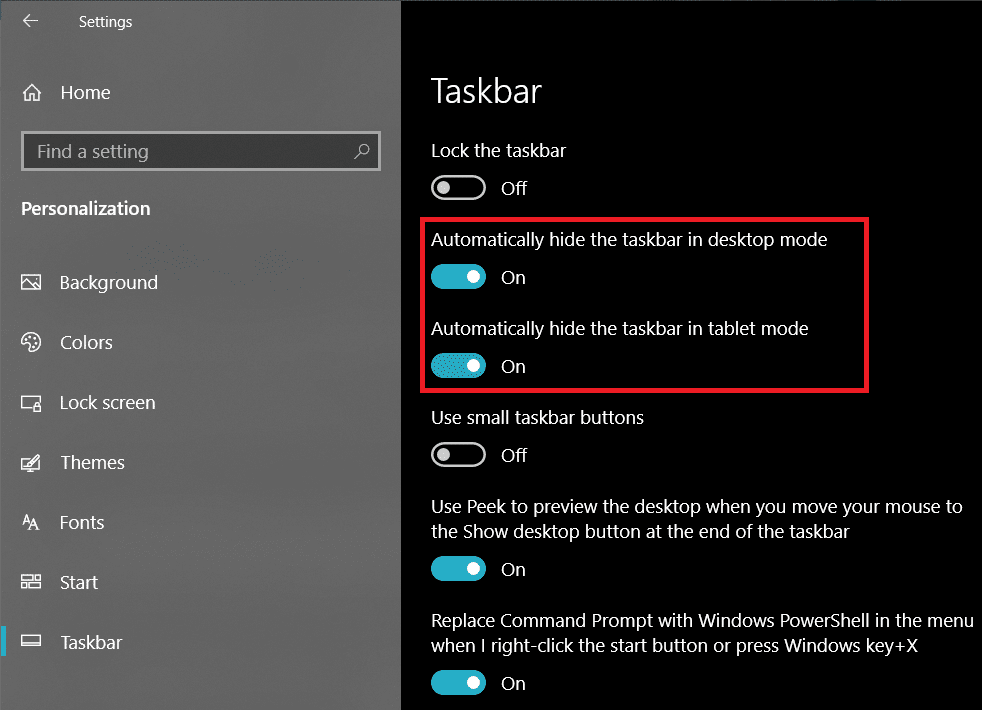 Settings

Home

Find a setting

Personalization

Background

Colors

Lock screen

Themes

Fonts

Start

Taskbar

Taskbar

Lock the taskbar

Off

Automatically hide the taskbar in desktop mode

On

Automatically hide the taskbar in tablet mode

On

Use small taskbar buttons

Off

Use Peek to preview the desktop when you move your mouse to the Show desktop button at the end of the taskbar

On

Replace Command Prompt with Windows PowerShell in the menu when I right-click the start button or press Windows key+X

On